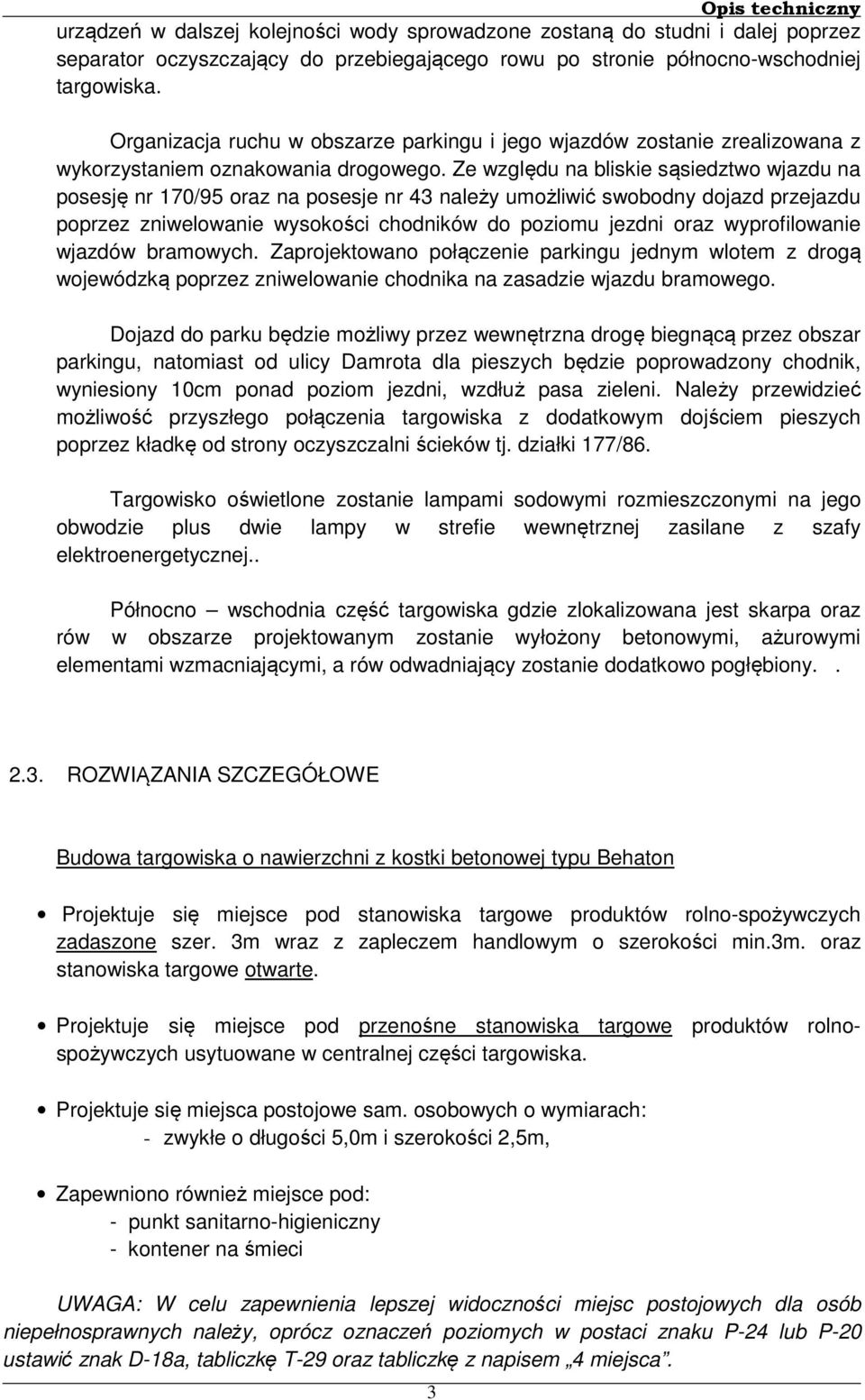 Opis techniczny

urządzeń w dalszej kolejności wody sprowadzone zostaną do studni i dalej poprzez separator oczyszczający do przebiegającego rowu po stronie północno-wschodniej targowiska.

Organizacja ruchu w obszarze parkingu i jego wjazdów zostanie zrealizowana z wykorzystaniem oznakowania drogowego. Ze względu na bliskie sąsiedztwo wjazdu na posesję nr 170/95 oraz na posesje nr 43 należy umożliwić swobodny dojazd przejazdu poprzez zniwelowanie wysokości chodników do poziomu jezdni oraz wyprofilowanie wjazdów bramowych. Zaprojektowano połączenie parkingu jednym wlotem z drogą wojewódzką poprzez zniwelowanie chodnika na zasadzie wjazdu bramowego.

Dojazd do parku będzie możliwy przez wewnętrzna drogę biegnącą przez obszar parkingu, natomiast od ulicy Damrota dla pieszych będzie poprowadzony chodnik, wyniesiony 10cm ponad poziom jezdni, wzdłuż pasa zieleni. Należy przewidzieć możliwość przyszłego połączenia targowiska z dodatkowym dojściem pieszych poprzez kładkę od strony oczyszczalni ścieków tj. działki 177/86.

Targowisko oświetlone zostanie lampami sodowymi rozmieszczonymi na jego obwodzie plus dwie lampy w strefie wewnętrznej zasilane z szafy elektroenergetycznej..

Północno – wschodnia część targowiska gdzie zlokalizowana jest skarpa oraz rów w obszarze projektowanym zostanie wyłożony betonowymi, ażurowymi elementami wzmacniającymi, a rów odwadniający zostanie dodatkowo pogłębiony. .

2.3. ROZWIĄZANIA SZCZEGÓŁOWE

Budowa targowiska o nawierzchni z kostki betonowej typu Behaton

• Projektuje się miejsce pod stanowiska targowe produktów rolno-spożywczych zadaszone szer. 3m wraz z zapleczem handlowym o szerokości min.3m. oraz stanowiska targowe otwarte.

• Projektuje się miejsce pod przenośne stanowiska targowe produktów rolno-spożywczych usytuowane w centralnej części targowiska.

• Projektuje się miejsca postojowe sam. osobowych o wymiarach:
- zwykłe o długości 5,0m i szerokości 2,5m,

• Zapewniono również miejsce pod:
- punkt sanitarno-higieniczny
- kontener na śmieci

UWAGA: W celu zapewnienia lepszej widoczności miejsc postojowych dla osób niepełnosprawnych należy, oprócz oznaczeń poziomych w postaci znaku P-24 lub P-20 ustawić znak D-18a, tabliczkę T-29 oraz tabliczkę z napisem „4 miejsca”.

3